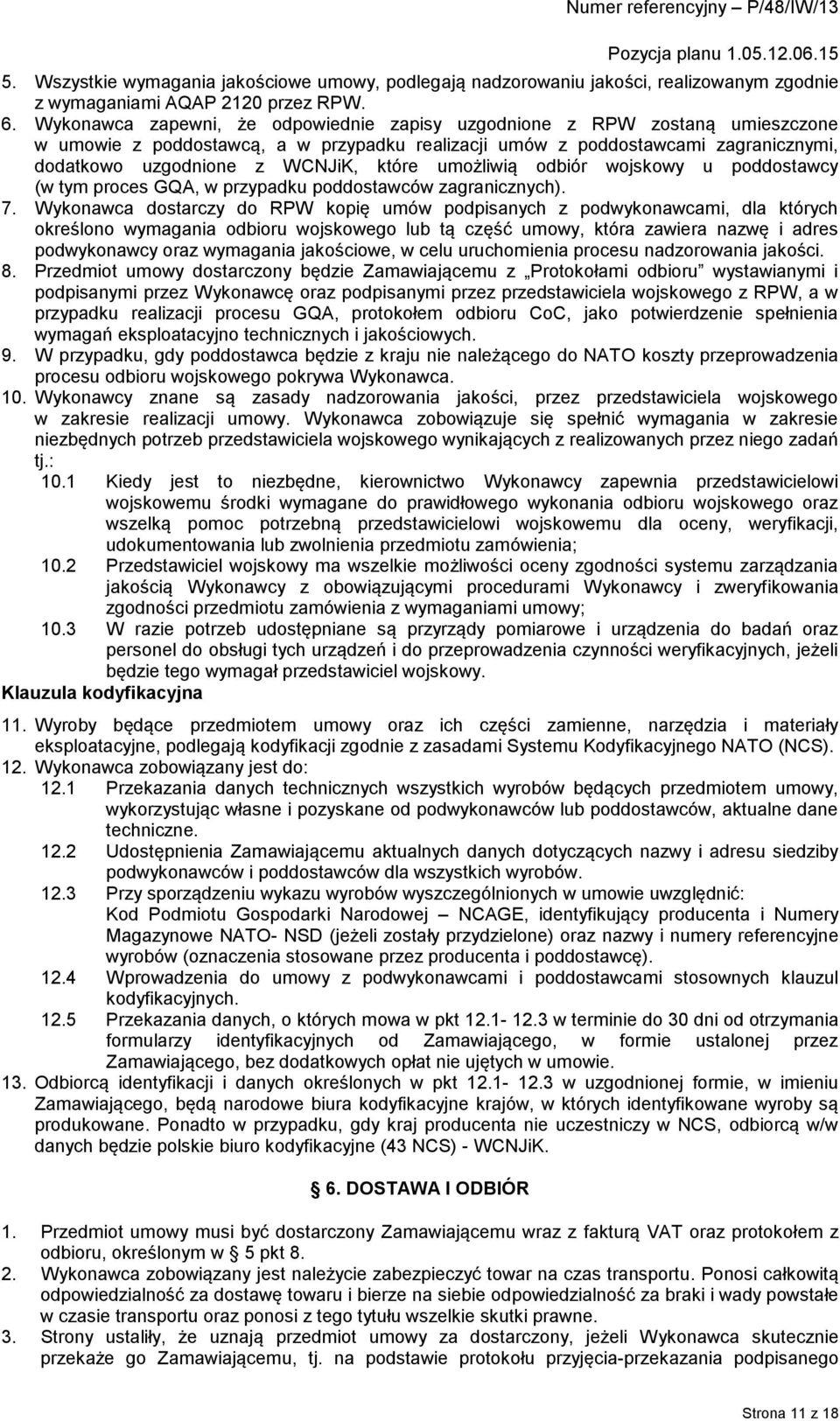 Numer referencyjny – P/48/IW/13

Pozycja planu 1.05.12.06.15

5. Wszystkie wymagania jakościowe umowy, podlegają nadzorowaniu jakości, realizowanym zgodnie z wymaganiami AQAP 2120 przez RPW.
6. Wykonawca zapewni, że odpowiednie zapisy uzgodnione z RPW zostaną umieszczone w umowie z poddostawcą, a w przypadku realizacji umów z poddostawcami zagranicznymi, dodatkowo uzgodnione z WCNJiK, które umożliwią odbiór wojskowy u poddostawcy (w tym proces GQA, w przypadku poddostawców zagranicznych).
7. Wykonawca dostarczy do RPW kopię umów podpisanych z podwykonawcami, dla których określono wymagania odbioru wojskowego lub tą część umowy, która zawiera nazwę i adres podwykonawcy oraz wymagania jakościowe, w celu uruchomienia procesu nadzorowania jakości.
8. Przedmiot umowy dostarczony będzie Zamawiającemu z „Protokołami odbioru” wystawianymi i podpisanymi przez Wykonawcę oraz podpisanymi przez przedstawiciela wojskowego z RPW, a w przypadku realizacji procesu GQA, protokołem odbioru CoC, jako potwierdzenie spełnienia wymagań eksploatacyjno technicznych i jakościowych.
9. W przypadku, gdy poddostawca będzie z kraju nie należącego do NATO koszty przeprowadzenia procesu odbioru wojskowego pokrywa Wykonawca.
10. Wykonawcy znane są zasady nadzorowania jakości, przez przedstawiciela wojskowego w zakresie realizacji umowy. Wykonawca zobowiązuje się spełnić wymagania w zakresie niezbędnych potrzeb przedstawiciela wojskowego wynikających z realizowanych przez niego zadań tj.:
10.1 Kiedy jest to niezbędne, kierownictwo Wykonawcy zapewnia przedstawicielowi wojskowemu środki wymagane do prawidłowego wykonania odbioru wojskowego oraz wszelką pomoc potrzebną przedstawicielowi wojskowemu dla oceny, weryfikacji, udokumentowania lub zwolnienia przedmiotu zamówienia;
10.2 Przedstawiciel wojskowy ma wszelkie możliwości oceny zgodności systemu zarządzania jakością Wykonawcy z obowiązującymi procedurami Wykonawcy i zweryfikowania zgodności przedmiotu zamówienia z wymaganiami umowy;
10.3 W razie potrzeb udostępniane są przyrządy pomiarowe i urządzenia do badań oraz personel do obsługi tych urządzeń i do przeprowadzenia czynności weryfikacyjnych, jeżeli będzie tego wymagał przedstawiciel wojskowy.

Klauzula kodyfikacyjna

11. Wyroby będące przedmiotem umowy oraz ich części zamienne, narzędzia i materiały eksploatacyjne, podlegają kodyfikacji zgodnie z zasadami Systemu Kodyfikacyjnego NATO (NCS).
12. Wykonawca zobowiązany jest do:
12.1 Przekazania danych technicznych wszystkich wyrobów będących przedmiotem umowy, wykorzystując własne i pozyskane od podwykonawców lub poddostawców, aktualne dane techniczne.
12.2 Udostępnienia Zamawiającemu aktualnych danych dotyczących nazwy i adresu siedziby podwykonawców i poddostawców dla wszystkich wyrobów.
12.3 Przy sporządzeniu wykazu wyrobów wyszczególnionych w umowie uwzględnić:
Kod Podmiotu Gospodarki Narodowej – NCAGE, identyfikujący producenta i Numery Magazynowe NATO- NSD (jeżeli zostały przydzielone) oraz nazwy i numery referencyjne wyrobów (oznaczenia stosowane przez producenta i poddostawcę).
12.4 Wprowadzenia do umowy z podwykonawcami i poddostawcami stosownych klauzul kodyfikacyjnych.
12.5 Przekazania danych, o których mowa w pkt 12.1- 12.3 w terminie do 30 dni od otrzymania formularzy identyfikacyjnych od Zamawiającego, w formie ustalonej przez Zamawiającego, bez dodatkowych opłat nie ujętych w umowie.
13. Odbiorcą identyfikacji i danych określonych w pkt 12.1- 12.3 w uzgodnionej formie, w imieniu Zamawiającego, będą narodowe biura kodyfikacyjne krajów, w których identyfikowane wyroby są produkowane. Ponadto w przypadku, gdy kraj producenta nie uczestniczy w NCS, odbiorcą w/w danych będzie polskie biuro kodyfikacyjne (43 NCS) - WCNJiK.

§ 6. DOSTAWA I ODBIÓR

1. Przedmiot umowy musi być dostarczony Zamawiającemu wraz z fakturą VAT oraz protokołem z odbioru, określonym w § 5 pkt 8.
2. Wykonawca zobowiązany jest należycie zabezpieczyć towar na czas transportu. Ponosi całkowitą odpowiedzialność za dostawę towaru i bierze na siebie odpowiedzialność za braki i wady powstałe w czasie transportu oraz ponosi z tego tytułu wszelkie skutki prawne.
3. Strony ustaliły, że uznają przedmiot umowy za dostarczony, jeżeli Wykonawca skutecznie przekaże go Zamawiającemu, tj. na podstawie protokołu przyjęcia-przekazania podpisanego

Strona 11 z 18